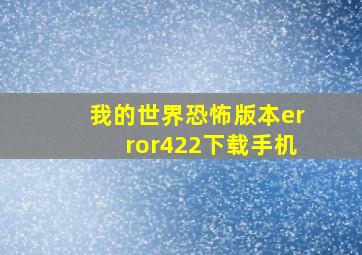 我的世界恐怖版本error422下载手机